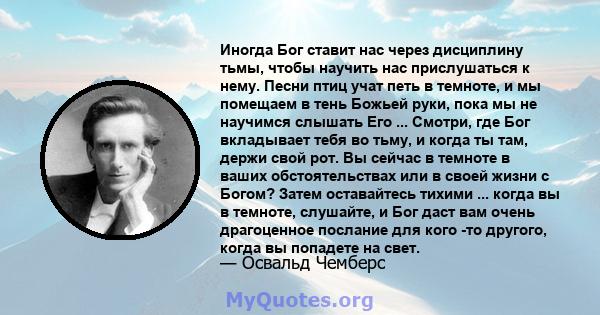 Иногда Бог ставит нас через дисциплину тьмы, чтобы научить нас прислушаться к нему. Песни птиц учат петь в темноте, и мы помещаем в тень Божьей руки, пока мы не научимся слышать Его ... Смотри, где Бог вкладывает тебя во тьму, и когда ты там, держи свой рот. Вы сейчас в темноте в ваших обстоятельствах или в своей жизни с Богом? Затем оставайтесь тихими ... когда вы в темноте, слушайте, и Бог даст вам очень драгоценное послание для кого -то другого, когда вы попадете на свет.

— Освальд Чемберс

MyQuotes.org